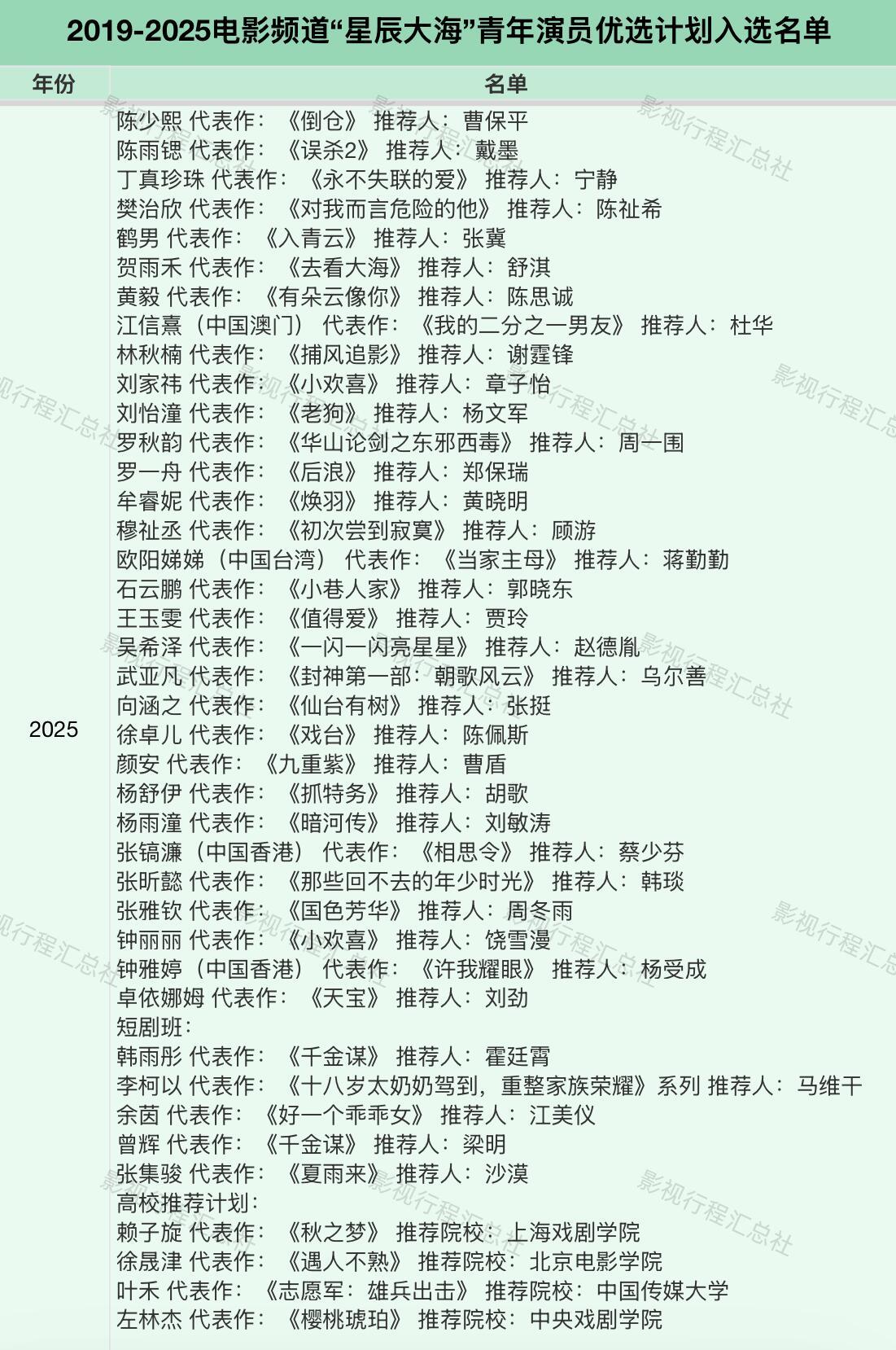 2019-2025电影频道“星辰大海”青年演员优选计划入选名单

| 年份 | 名单 |
|---|---|
| 2025 | 陈少熙 代表作：《倒仓》 推荐人：曹保平<br>陈雨锶 代表作：《误杀2》 推荐人：戴墨<br>丁真珍珠 代表作：《永不失联的爱》 推荐人：宁静<br>樊治欣 代表作：《对我而言危险的他》 推荐人：陈祉希<br>鹤男 代表作：《入青云》 推荐人：张冀<br>贺雨禾 代表作：《去看大海》 推荐人：舒淇<br>黄毅 代表作：《有朵云像你》 推荐人：陈思诚<br>江信熹（中国澳门） 代表作：《我的二分之一男友》 推荐人：杜华<br>林秋楠 代表作：《捕风追影》 推荐人：谢霆锋<br>刘家祎 代表作：《小欢喜》 推荐人：章子怡<br>刘怡潼 代表作：《老狗》 推荐人：杨文军<br>罗秋韵 代表作：《华山论剑之东邪西毒》 推荐人：周一围<br>罗一舟 代表作：《后浪》 推荐人：郑保瑞<br>牟睿妮 代表作：《焕羽》 推荐人：黄晓明<br>穆祉丞 代表作：《初次尝到寂寞》 推荐人：顾游<br>欧阳娣娣（中国台湾） 代表作：《当家主母》 推荐人：蒋勤勤<br>石云鹏 代表作：《小巷人家》 推荐人：郭晓东<br>王玉雯 代表作：《值得爱》 推荐人：贾玲<br>吴希泽 代表作：《一闪一闪亮星星》 推荐人：赵德胤<br>武亚凡 代表作：《封神第一部：朝歌风云》 推荐人：乌尔善<br>向涵之 代表作：《仙台有树》 推荐人：张挺<br>徐卓儿 代表作：《戏台》 推荐人：陈佩斯<br>颜安 代表作：《九重紫》 推荐人：曹盾<br>杨舒伊 代表作：《抓特务》 推荐人：胡歌<br>杨雨潼 代表作：《暗河传》 推荐人：刘敏涛<br>张镐濂（中国香港） 代表作：《相思令》 推荐人：蔡少芬<br>张昕懿 代表作：《那些回不去的年少时光》 推荐人：韩琰<br>张雅钦 代表作：《国色芳华》 推荐人：周冬雨<br>钟丽丽 代表作：《小欢喜》 推荐人：饶雪漫<br>钟雅婷（中国香港） 代表作：《许我耀眼》 推荐人：杨受成<br>卓依娜姆 代表作：《天宝》 推荐人：刘劲<br>短剧班：<br>韩雨彤 代表作：《千金谋》 推荐人：霍廷霄<br>李柯以 代表作：《十八岁太奶奶驾到，重整家族荣耀》系列 推荐人：马维干<br>余茵 代表作：《好一个乖乖女》 推荐人：江美仪<br>曾辉 代表作：《千金谋》 推荐人：梁明<br>张集骏 代表作：《夏雨来》 推荐人：沙漠<br>高校推荐计划：<br>赖子旋 代表作：《秋之梦》 推荐院校：上海戏剧学院<br>徐晟津 代表作：《遇人不熟》 推荐院校：北京电影学院<br>叶禾 代表作：《志愿军：雄兵出击》 推荐院校：中国传媒大学<br>左林杰 代表作：《樱桃琥珀》 推荐院校：中央戏剧学院 |

影视行程汇总社